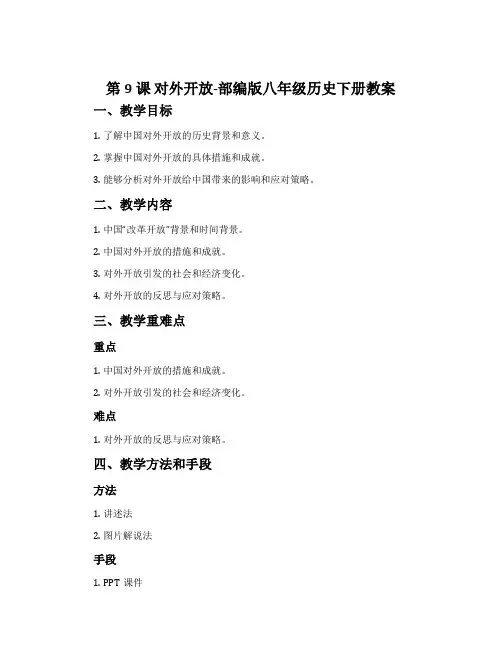 第 9 课 对外开放-部编版八年级历史下册教案

一、教学目标

1. 了解中国对外开放的历史背景和意义。

2. 掌握中国对外开放的具体措施和成就。

3. 能够分析对外开放给中国带来的影响和应对策略。

二、教学内容

1. 中国“改革开放”背景和时间背景。

2. 中国对外开放的措施和成就。

3. 对外开放引发的社会和经济变化。

4. 对外开放的反思与应对策略。

三、教学重难点

重点

1. 中国对外开放的措施和成就。

2. 对外开放引发的社会和经济变化。

难点

1. 对外开放的反思与应对策略。

四、教学方法和手段

方法

1. 讲述法

2. 图片解说法

手段

1. PPT 课件